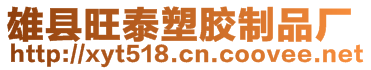 雄县旺泰塑胶制品厂
http://xyt518.cn.coovee.net